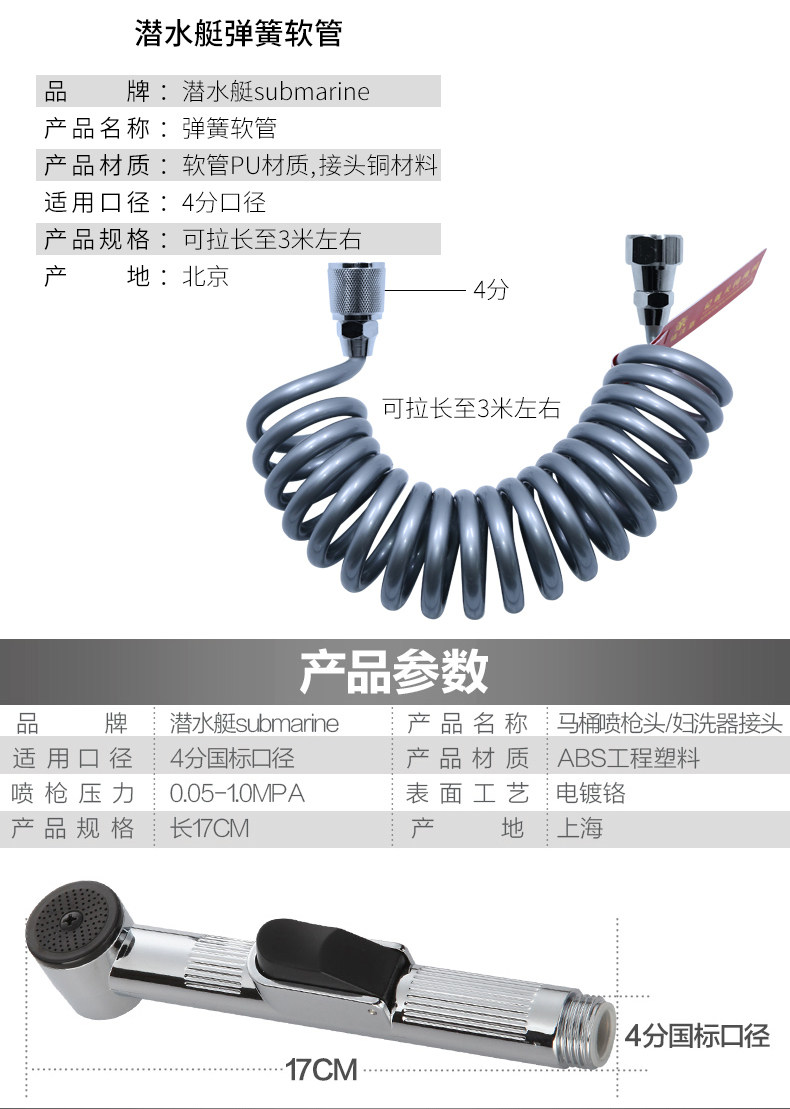 潜水艇弹簧软管

品　　牌：潜水艇submarine
产品名称：弹簧软管
产品材质：软管PU材质,接头铜材料
适用口径：4分口径
产品规格：可拉长至3米左右
产　　地：北京

4分

可拉长至3米左右

产品参数

| 品　　牌 | 潜水艇submarine | 产品名称 | 马桶喷枪头/妇洗器接头 |
|---|---|---|---|
| 适用口径 | 4分国标口径 | 产品材质 | ABS工程塑料 |
| 喷枪压力 | 0.05-1.0MPA | 表面工艺 | 电镀铬 |
| 产品规格 | 长17CM | 产　　地 | 上海 |

4分国标口径

17CM